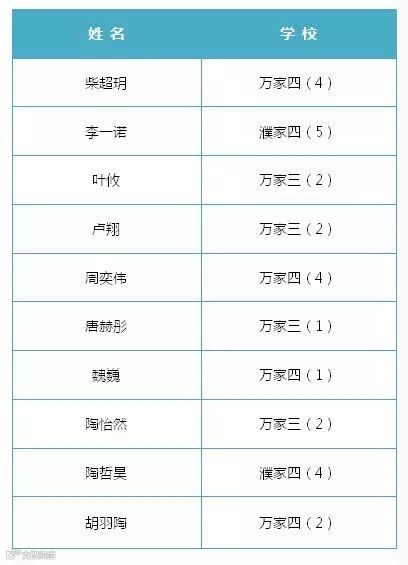 | 姓名 | 学校 |
|---|---|
| 柴超玥 | 万家四（4） |
| 李一诺 | 濮家四（5） |
| 叶攸 | 万家三（2） |
| 卢翔 | 万家三（2） |
| 周奕伟 | 万家四（4） |
| 唐赫彤 | 万家三（1） |
| 魏巍 | 万家四（1） |
| 陶怡然 | 万家三（2） |
| 陶哲昊 | 濮家四（4） |
| 胡羽陶 | 万家四（2） |